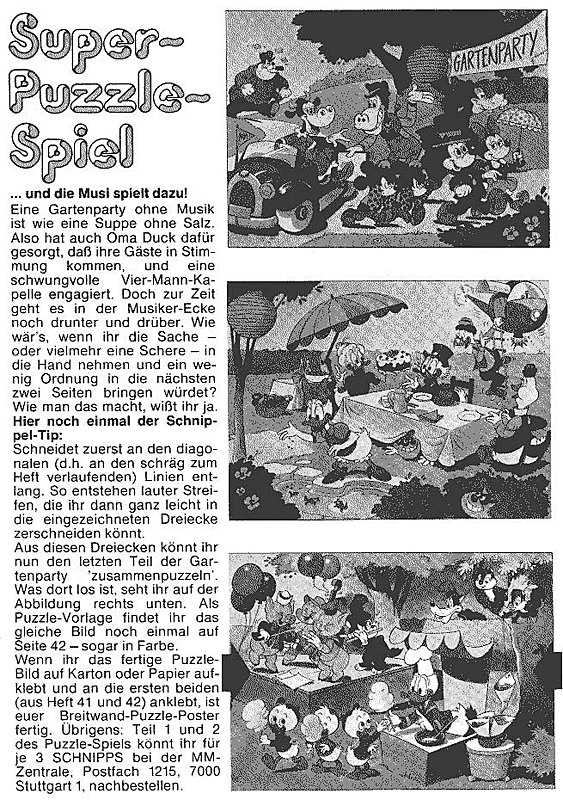 Super-Puzzle-Spiel

... und die Musi spielt dazu!

Eine Gartenparty ohne Musik ist wie eine Suppe ohne Salz. Also hat auch Oma Duck dafür gesorgt, daß ihre Gäste in Stimmung kommen, und eine schwungvolle Vier-Mann-Kapelle engagiert. Doch zur Zeit geht es in der Musiker-Ecke noch drunter und drüber. Wie wär's, wenn ihr die Sache – oder vielmehr eine Schere – in die Hand nehmen und ein wenig Ordnung in die nächsten zwei Seiten bringen würdet? Wie man das macht, wißt ihr ja.

Hier noch einmal der Schnippel-Tip:

Schneidet zuerst an den diagonalen (d.h. an den schräg zum Heft verlaufenden) Linien entlang. So entstehen lauter Streifen, die ihr dann ganz leicht in die eingezeichneten Dreiecke zerschneiden könnt.

Aus diesen Dreiecken könnt ihr nun den letzten Teil der Gartenparty 'zusammenpuzzeln'. Was dort los ist, seht ihr auf der Abbildung rechts unten. Als Puzzle-Vorlage findet ihr das gleiche Bild noch einmal auf Seite 42 – sogar in Farbe.

Wenn ihr das fertige Puzzle-Bild auf Karton oder Papier aufklebt und an die ersten beiden (aus Heft 41 und 42) anklebt, ist euer Breitwand-Puzzle-Poster fertig. Übrigens: Teil 1 und 2 des Puzzle-Spiels könnt ihr für je 3 SCHNIPPS bei der MM-Zentrale, Postfach 1215, 7000 Stuttgart 1, nachbestellen.

GARTENPARTY